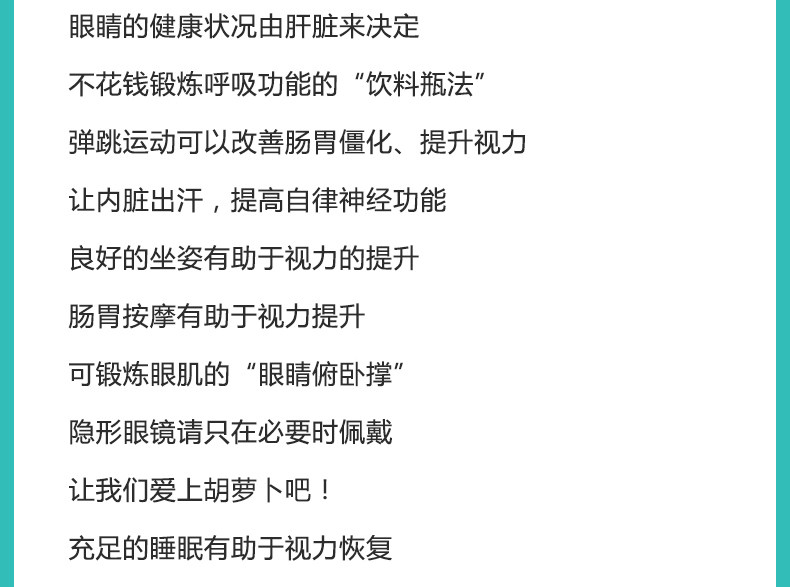 眼睛的健康状况由肝脏来决定

不花钱锻炼呼吸功能的“饮料瓶法”

弹跳运动可以改善肠胃僵化、提升视力

让内脏出汗，提高自律神经功能

良好的坐姿有助于视力的提升

肠胃按摩有助于视力提升

可锻炼眼肌的“眼睛俯卧撑”

隐形眼镜请只在必要时佩戴

让我们爱上胡萝卜吧！

充足的睡眠有助于视力恢复